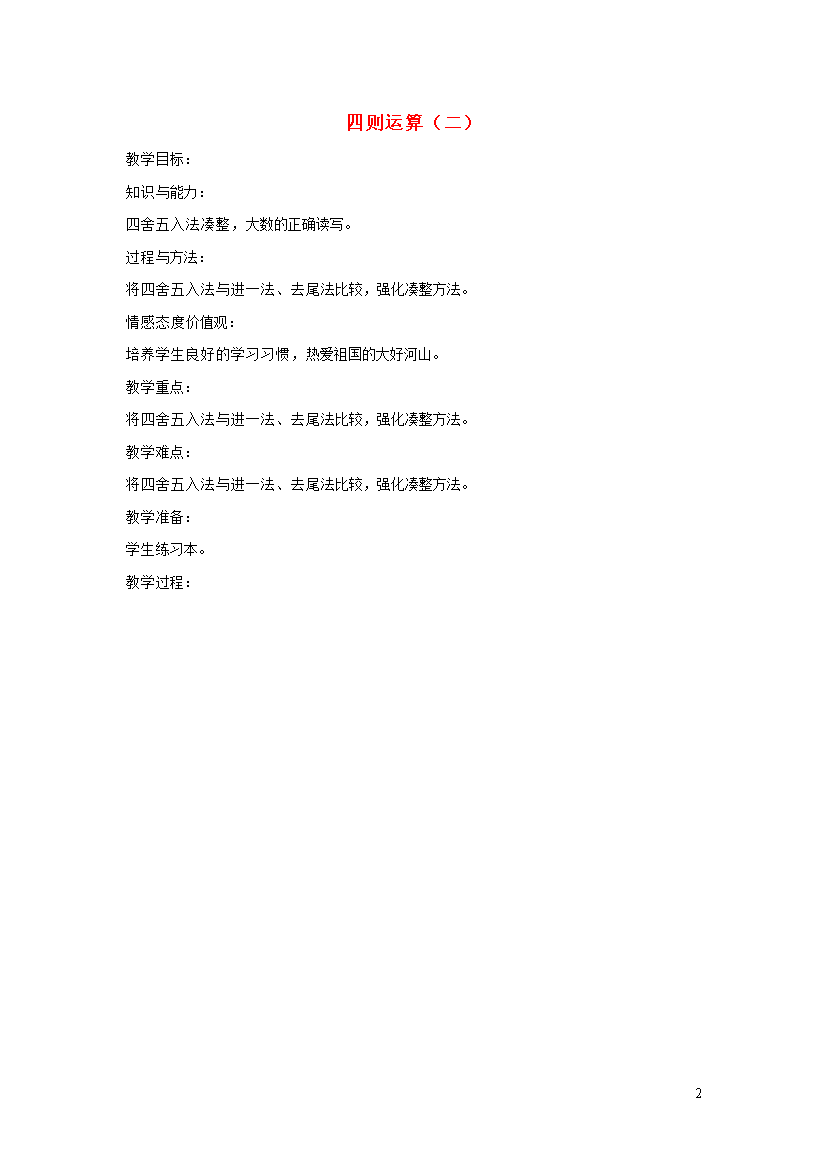 四则运算（二）

教学目标：

知识与能力：

四舍五入法凑整，大数的正确读写。

过程与方法：

将四舍五入法与进一法、去尾法比较，强化凑整方法。

情感态度价值观：

培养学生良好的学习习惯，热爱祖国的大好河山。

教学重点：

将四舍五入法与进一法、去尾法比较，强化凑整方法。

教学难点：

将四舍五入法与进一法、去尾法比较，强化凑整方法。

教学准备：

学生练习本。

教学过程：

2